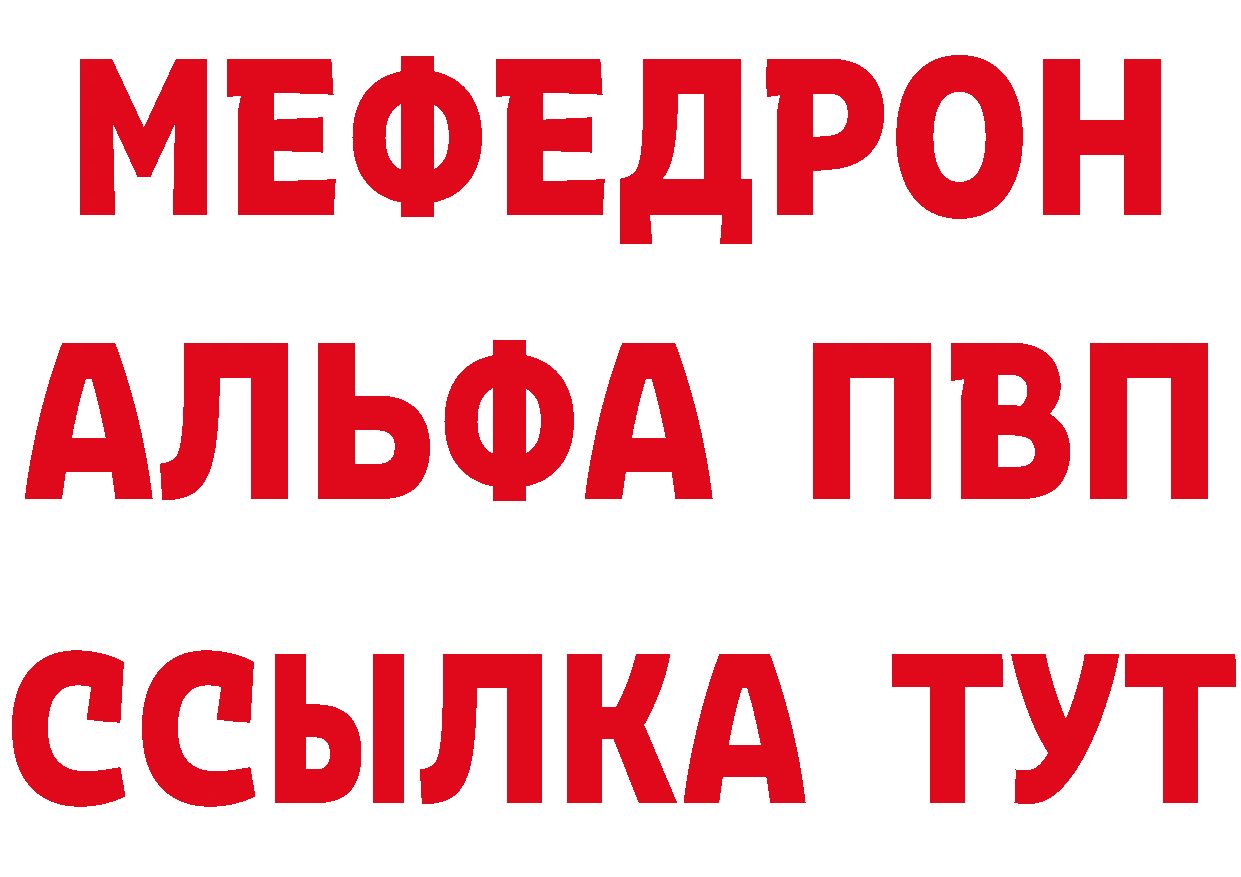 МЕФЕДРОН
АЛЬФА ПВП
ССЫЛКА ТУТ